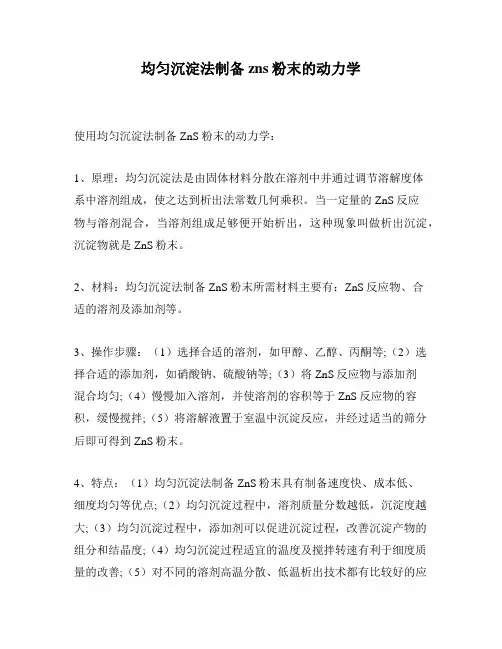 均匀沉淀法制备 zns 粉末的动力学

使用均匀沉淀法制备 ZnS 粉末的动力学：

1、原理：均匀沉淀法是由固体材料分散在溶剂中并通过调节溶解度体系中溶剂组成，使之达到析出法常数几何乘积。当一定量的 ZnS 反应物与溶剂混合，当溶剂组成足够便开始析出，这种现象叫做析出沉淀，沉淀物就是 ZnS 粉末。

2、材料：均匀沉淀法制备 ZnS 粉末所需材料主要有：ZnS 反应物、合适的溶剂及添加剂等。

3、操作步骤：（1）选择合适的溶剂，如甲醇、乙醇、丙酮等;（2）选择合适的添加剂，如硝酸钠、硫酸钠等;（3）将 ZnS 反应物与添加剂混合均匀;（4）慢慢加入溶剂，并使溶剂的容积等于 ZnS 反应物的容积，缓慢搅拌;（5）将溶解液置于室温中沉淀反应，并经过适当的筛分后即可得到 ZnS 粉末。

4、特点：（1）均匀沉淀法制备 ZnS 粉末具有制备速度快、成本低、细度均匀等优点;（2）均匀沉淀过程中，溶剂质量分数越低，沉淀度越大;（3）均匀沉淀过程中，添加剂可以促进沉淀过程，改善沉淀产物的组分和结晶度;（4）均匀沉淀过程适宜的温度及搅拌转速有利于细度质量的改善;（5）对不同的溶剂高温分散、低温析出技术都有比较好的应